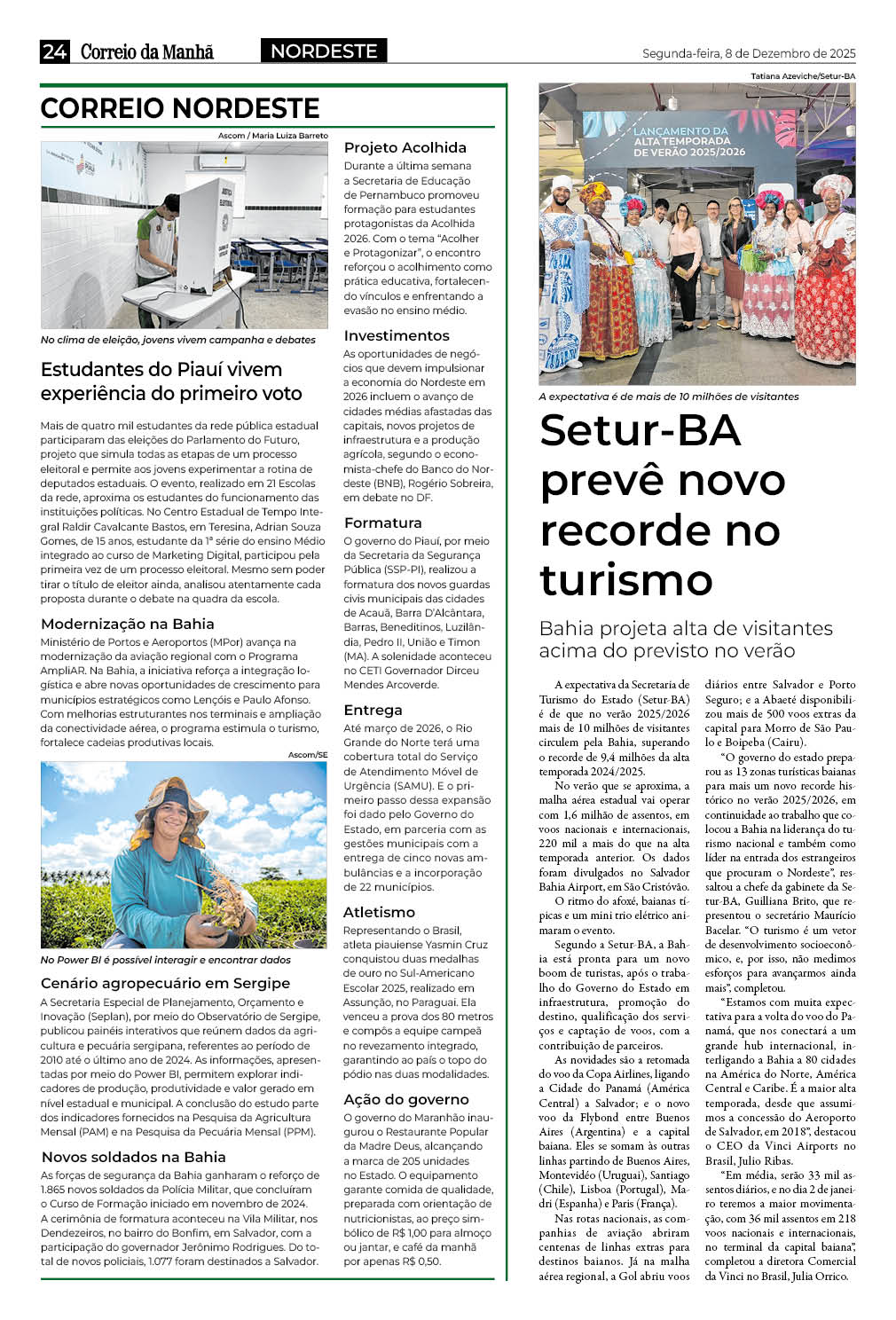 24 Correio da Manhã NORDESTE Segunda-feira, 8 de Dezembro de 2025

CORREIO NORDESTE

Ascom / Maria Luiza Barreto

No clima de eleição, jovens vivem campanha e debates

Estudantes do Piauí vivem experiência do primeiro voto

Mais de quatro mil estudantes da rede pública estadual participaram das eleições do Parlamento do Futuro, projeto que simula todas as etapas de um processo eleitoral e permite aos jovens experimentar a rotina de deputados estaduais. O evento, realizado em 21 Escolas da rede, aproxima os estudantes do funcionamento das instituições políticas. No Centro Estadual de Tempo Integral Raldir Cavalcante Bastos, em Teresina, Adrian Souza Gomes, de 15 anos, estudante da 1ª série do ensino Médio integrado ao curso de Marketing Digital, participou pela primeira vez de um processo eleitoral. Mesmo sem poder tirar o título de eleitor ainda, analisou atentamente cada proposta durante o debate na quadra da escola.

Modernização na Bahia

Ministério de Portos e Aeroportos (MPor) avança na modernização da aviação regional com o Programa AmpliAR. Na Bahia, a iniciativa reforça a integração logística e abre novas oportunidades de crescimento para municípios estratégicos como Lençóis e Paulo Afonso. Com melhorias estruturantes nos terminais e ampliação da conectividade aérea, o programa estimula o turismo, fortalece cadeias produtivas locais.

Ascom/SE

No Power BI é possível interagir e encontrar dados

Cenário agropecuário em Sergipe

A Secretaria Especial de Planejamento, Orçamento e Inovação (Seplan), por meio do Observatório de Sergipe, publicou painéis interativos que reúnem dados da agricultura e pecuária sergipana, referentes ao período de 2010 até o último ano de 2024. As informações, apresentadas por meio do Power BI, permitem explorar indicadores de produção, produtividade e valor gerado em nível estadual e municipal. A conclusão do estudo parte dos indicadores fornecidos na Pesquisa da Agricultura Mensal (PAM) e na Pesquisa da Pecuária Mensal (PPM).

Novos soldados na Bahia

As forças de segurança da Bahia ganharam o reforço de 1.865 novos soldados da Polícia Militar, que concluíram o Curso de Formação iniciado em novembro de 2024. A cerimônia de formatura aconteceu na Vila Militar, nos Dendezeiros, no bairro do Bonfim, em Salvador, com a participação do governador Jerônimo Rodrigues. Do total de novos policiais, 1.077 foram destinados a Salvador.

Projeto Acolhida

Durante a última semana a Secretaria de Educação de Pernambuco promoveu formação para estudantes protagonistas da Acolhida 2026. Com o tema "Acolher e Protagonizar", o encontro reforçou o acolhimento como prática educativa, fortalecendo vínculos e enfrentando a evasão no ensino médio.

Investimentos

As oportunidades de negócios que devem impulsionar a economia do Nordeste em 2026 incluem o avanço de cidades médias afastadas das capitais, novos projetos de infraestrutura e a produção agrícola, segundo o economista-chefe do Banco do Nordeste (BNB), Rogério Sobreira, em debate no DF.

Formatura

O governo do Piauí, por meio da Secretaria da Segurança Pública (SSP-PI), realizou a formatura dos novos guardas civis municipais das cidades de Acauã, Barra D'Alcântara, Barras, Beneditinos, Luzilândia, Pedro II, União e Timon (MA). A solenidade aconteceu no CETI Governador Dirceu Mendes Arcoverde.

Entrega

Até março de 2026, o Rio Grande do Norte terá uma cobertura total do Serviço de Atendimento Móvel de Urgência (SAMU). E o primeiro passo dessa expansão foi dado pelo Governo do Estado, em parceria com as gestões municipais com a entrega de cinco novas ambulâncias e a incorporação de 22 municípios.

Atletismo

Representando o Brasil, atleta piauiense Yasmin Cruz conquistou duas medalhas de ouro no Sul-Americano Escolar 2025, realizado em Assunção, no Paraguai. Ela venceu a prova dos 80 metros e compôs a equipe campeã no revezamento integrado, garantindo ao país o topo do pódio nas duas modalidades.

Ação do governo

O governo do Maranhão inaugurou o Restaurante Popular da Madre Deus, alcançando a marca de 205 unidades no Estado. O equipamento garante comida de qualidade, preparada com orientação de nutricionistas, ao preço simbólico de R$ 1,00 para almoço ou jantar, e café da manhã por apenas R$ 0,50.

Tatiana Azeviche/Setur-BA

LANÇAMENTO DA ALTA TEMPORADA DE VERÃO 2025/2026

A expectativa é de mais de 10 milhões de visitantes

Setur-BA prevê novo recorde no turismo

Bahia projeta alta de visitantes acima do previsto no verão

A expectativa da Secretaria de Turismo do Estado (Setur-BA) é de que no verão 2025/2026 mais de 10 milhões de visitantes circulem pela Bahia, superando o recorde de 9,4 milhões da alta temporada 2024/2025.

No verão que se aproxima, a malha aérea estadual vai operar com 1,6 milhão de assentos, em voos nacionais e internacionais, 220 mil a mais do que na alta temporada anterior. Os dados foram divulgados no Salvador Bahia Airport, em São Cristóvão.

O ritmo do afoxé, baianas típicas e um mini trio elétrico animaram o evento.

Segundo a Setur-BA, a Bahia está pronta para um novo boom de turistas, após o trabalho do Governo do Estado em infraestrutura, promoção do destino, qualificação dos serviços e captação de voos, com a contribuição de parceiros.

As novidades são a retomada do voo da Copa Airlines, ligando a Cidade do Panamá (América Central) a Salvador; e o novo voo da Flybond entre Buenos Aires (Argentina) e a capital baiana. Eles se somam às outras linhas partindo de Buenos Aires, Montevidéo (Uruguai), Santiago (Chile), Lisboa (Portugal), Madri (Espanha) e Paris (França).

Nas rotas nacionais, as companhias de aviação abriram centenas de linhas extras para destinos baianos. Já na malha aérea regional, a Gol abriu voos diários entre Salvador e Porto Seguro; e a Abaeté disponibilizou mais de 500 voos extras da capital para Morro de São Paulo e Boipeba (Cairu).

"O governo do estado preparou as 13 zonas turísticas baianas para mais um novo recorde histórico no verão 2025/2026, em continuidade ao trabalho que colocou a Bahia na liderança do turismo nacional e também como líder na entrada dos estrangeiros que procuram o Nordeste", ressaltou a chefe da gabinete da Setur-BA, Guilliana Brito, que representou o secretário Maurício Bacelar. "O turismo é um vetor de desenvolvimento socioeconômico, e, por isso, não medimos esforços para avançarmos ainda mais", completou.

"Estamos com muita expectativa para a volta do voo do Panamá, que nos conectará a um grande hub internacional, interligando a Bahia a 80 cidades na América do Norte, América Central e Caribe. É a maior alta temporada, desde que assumimos a concessão do Aeroporto de Salvador, em 2018", destacou o CEO da Vinci Airports no Brasil, Julio Ribas.

"Em média, serão 33 mil assentos diários, e no dia 2 de janeiro teremos a maior movimentação, com 36 mil assentos em 218 voos nacionais e internacionais, no terminal da capital baiana", completou a diretora Comercial da Vinci no Brasil, Julia Orrico.